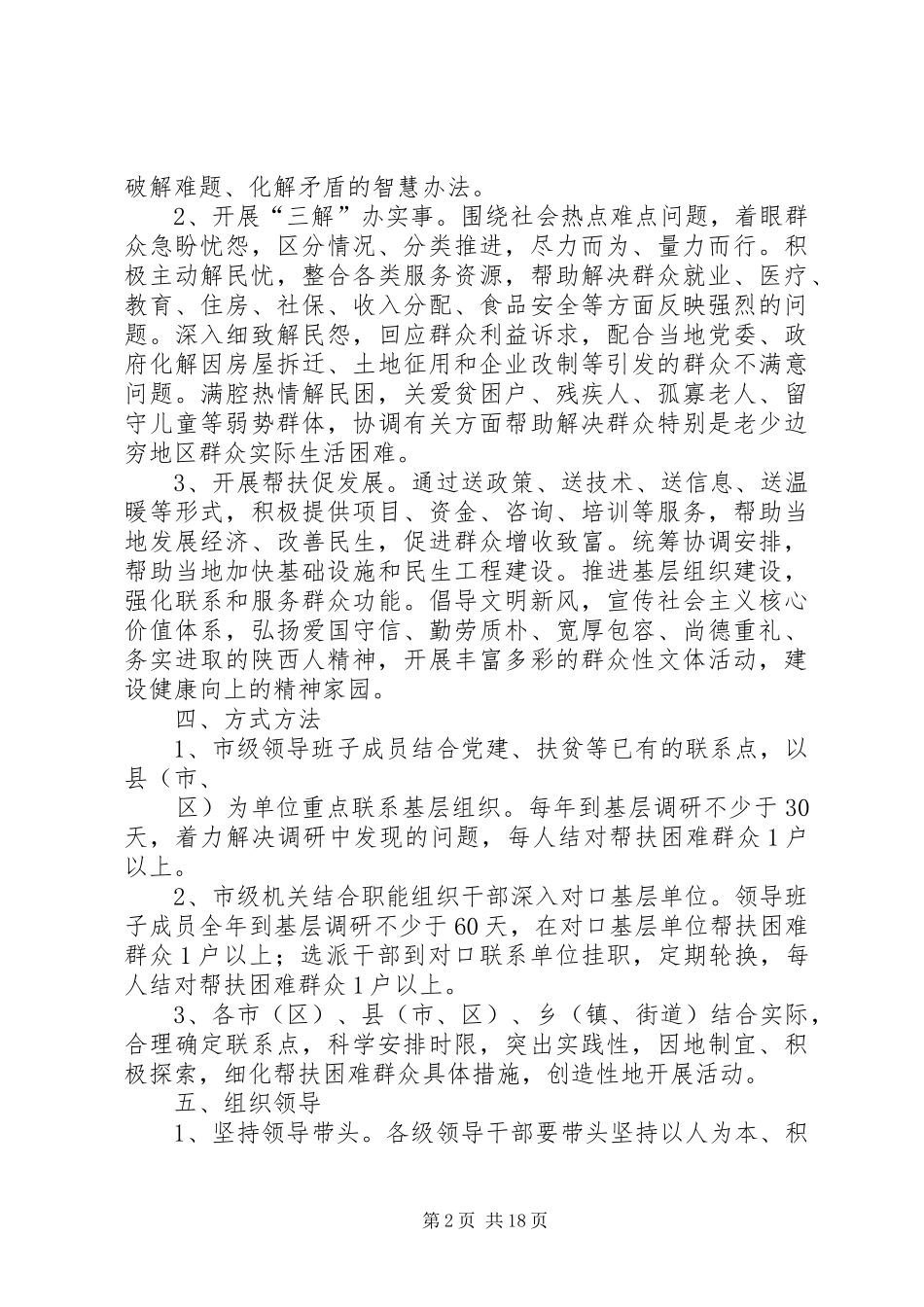 破解难题、化解矛盾的智慧办法。

2、开展“三解”办实事。围绕社会热点难点问题，着眼群众急盼忧怨，区分情况、分类推进，尽力而为、量力而行。积极主动解民忧，整合各类服务资源，帮助解决群众就业、医疗、教育、住房、社保、收入分配、食品安全等方面反映强烈的问题。深入细致解民怨，回应群众利益诉求，配合当地党委、政府化解因房屋拆迁、土地征用和企业改制等引发的群众不满意问题。满腔热情解民困，关爱贫困户、残疾人、孤寡老人、留守儿童等弱势群体，协调有关方面帮助解决群众特别是老少边穷地区群众实际生活困难。

3、开展帮扶促发展。通过送政策、送技术、送信息、送温暖等形式，积极提供项目、资金、咨询、培训等服务，帮助当地发展经济、改善民生，促进群众增收致富。统筹协调安排，帮助当地加快基础设施和民生工程建设。推进基层组织建设，强化联系和服务群众功能。倡导文明新风，宣传社会主义核心价值体系，弘扬爱国守信、勤劳质朴、宽厚包容、尚德重礼、务实进取的陕西人精神，开展丰富多彩的群众性文体活动，建设健康向上的精神家园。

四、方式方法

1、市级领导班子成员结合党建、扶贫等已有的联系点，以县（市、

区）为单位重点联系基层组织。每年到基层调研不少于30天，着力解决调研中发现的问题，每人结对帮扶困难群众1户以上。

2、市级机关结合职能组织干部深入对口基层单位。领导班子成员全年到基层调研不少于60天，在对口基层单位帮扶困难群众1户以上；选派干部到对口联系单位挂职，定期轮换，每人结对帮扶困难群众1户以上。

3、各市（区）、县（市、区）、乡（镇、街道）结合实际，合理确定联系点，科学安排时限，突出实践性，因地制宜、积极探索，细化帮扶困难群众具体措施，创造性地开展活动。

五、组织领导

1、坚持领导带头。各级领导干部要带头坚持以人为本、积

第2页 共18页